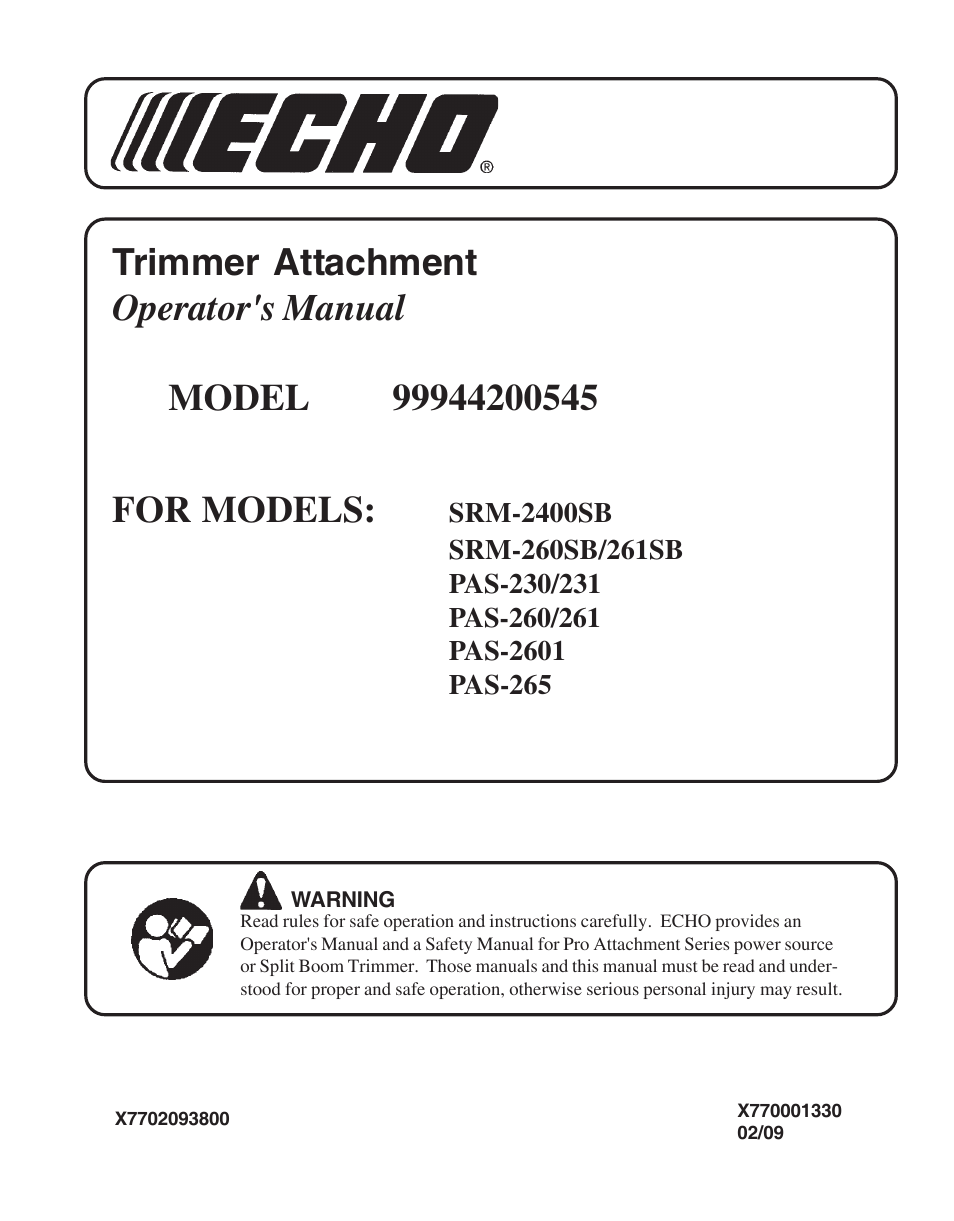 ECHO®

Trimmer Attachment
Operator's Manual

MODEL 99944200545

FOR MODELS: SRM-2400SB
SRM-260SB/261SB
PAS-230/231
PAS-260/261
PAS-2601
PAS-265

WARNING
Read rules for safe operation and instructions carefully. ECHO provides an Operator's Manual and a Safety Manual for Pro Attachment Series power source or Split Boom Trimmer. Those manuals and this manual must be read and understood for proper and safe operation, otherwise serious personal injury may result.

X7702093800

X770001330
02/09